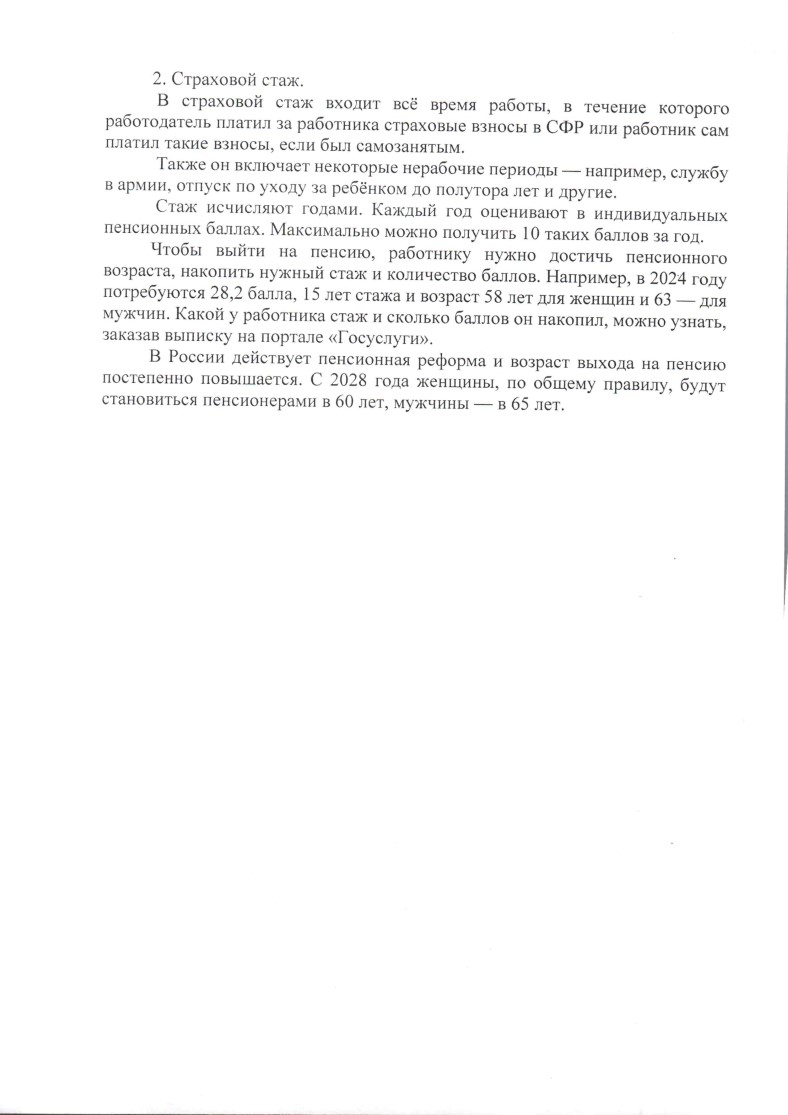 2. Страховой стаж.

В страховой стаж входит всё время работы, в течение которого работодатель платил за работника страховые взносы в СФР или работник сам платил такие взносы, если был самозанятым.

Также он включает некоторые нерабочие периоды — например, службу в армии, отпуск по уходу за ребёнком до полутора лет и другие.

Стаж исчисляют годами. Каждый год оценивают в индивидуальных пенсионных баллах. Максимально можно получить 10 таких баллов за год.

Чтобы выйти на пенсию, работнику нужно достичь пенсионного возраста, накопить нужный стаж и количество баллов. Например, в 2024 году потребуются 28,2 балла, 15 лет стажа и возраст 58 лет для женщин и 63 — для мужчин. Какой у работника стаж и сколько баллов он накопил, можно узнать, заказав выписку на портале «Госуслуги».

В России действует пенсионная реформа и возраст выхода на пенсию постепенно повышается. С 2028 года женщины, по общему правилу, будут становиться пенсионерами в 60 лет, мужчины — в 65 лет.